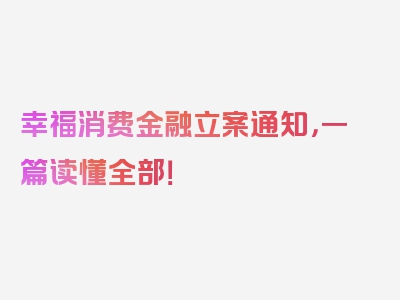 幸福消费金融立案通知,一篇读懂全部!